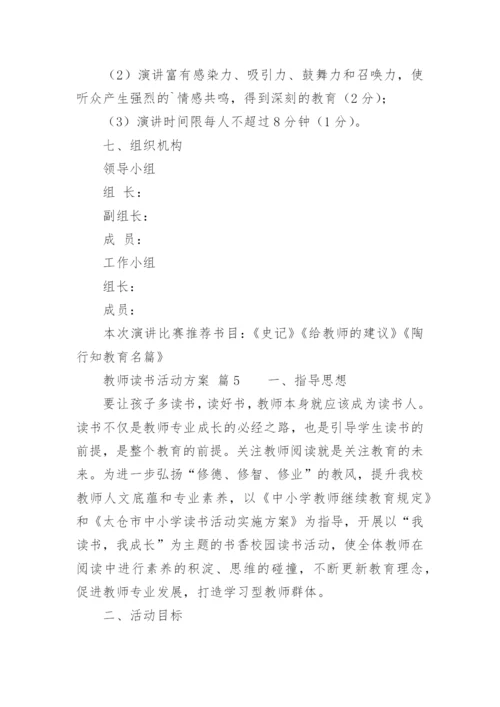 （2）演讲富有感染力、吸引力、鼓舞力和召唤力，使听众产生强烈的`情感共鸣，得到深刻的教育（2分）；

（3）演讲时间限每人不超过8分钟（1分）。

七、组织机构

领导小组

组 长：

副组长：

成 员：

工作小组

组长：

成员：

本次演讲比赛推荐书目：《史记》《给教师的建议》《陶行知教育名篇》

教师读书活动方案 篇5　　一、指导思想

要让孩子多读书，读好书，教师本身就应该成为读书人。读书不仅是教师专业成长的必经之路，也是引导学生读书的前提，是整个教育的前提。关注教师阅读就是关注教育的未来。为进一步弘扬“修德、修智、修业”的教风，提升我校教师人文底蕴和专业素养，以《中小学教师继续教育规定》和《太仓市中小学读书活动实施方案》为指导，开展以“我读书，我成长”为主题的书香校园读书活动，使全体教师在阅读中进行素养的积淀、思维的碰撞，不断更新教育理念，促进教师专业发展，打造学习型教师群体。

二、活动目标